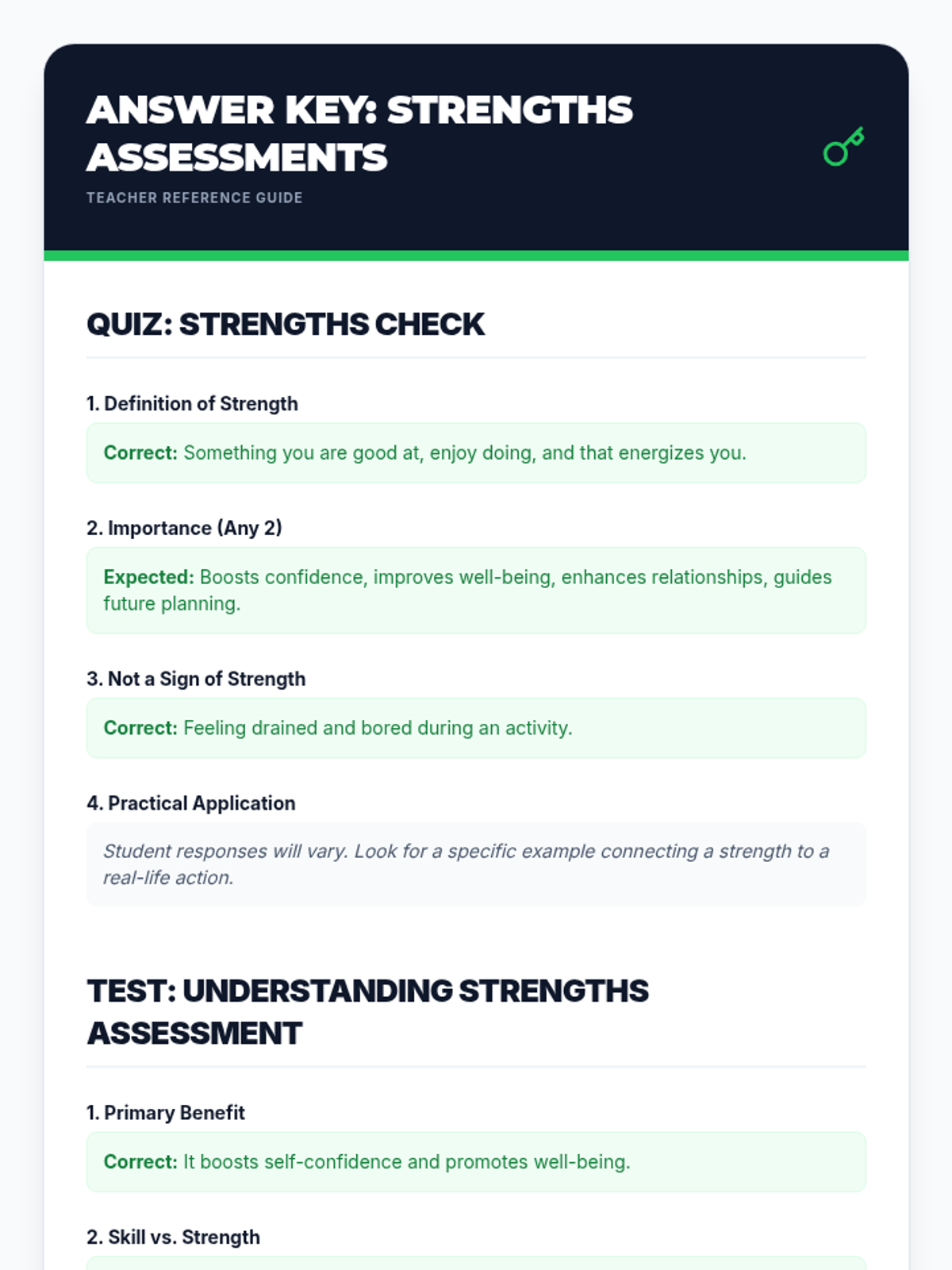 ANSWER KEY: STRENGTHS ASSESSMENTS

TEACHER REFERENCE GUIDE

QUIZ: STRENGTHS CHECK

1. Definition of Strength

Correct: Something you are good at, enjoy doing, and that energizes you.

2. Importance (Any 2)

Expected: Boosts confidence, improves well-being, enhances relationships, guides future planning.

3. Not a Sign of Strength

Correct: Feeling drained and bored during an activity.

4. Practical Application

Student responses will vary. Look for a specific example connecting a strength to a real-life action.

TEST: UNDERSTANDING STRENGTHS ASSESSMENT

1. Primary Benefit

Correct: It boosts self-confidence and promotes well-being.

2. Skill vs. Strength